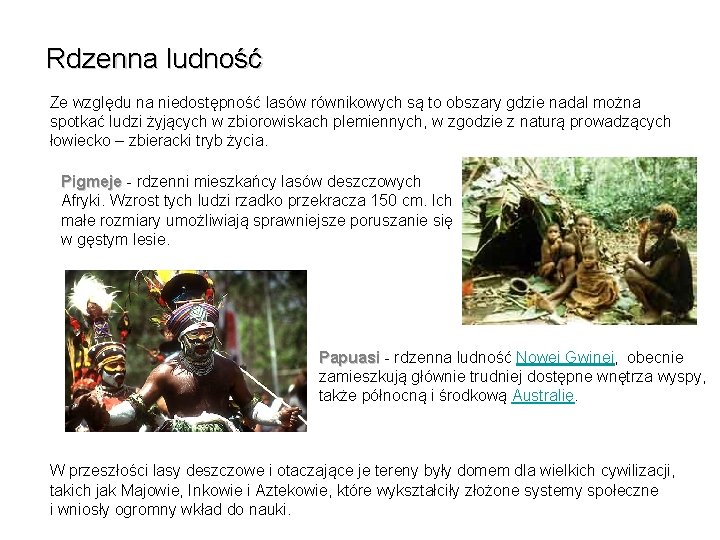 Rdzenna ludność

Ze względu na niedostępność lasów równikowych są to obszary gdzie nadal można spotkać ludzi żyjących w zbiorowiskach plemiennych, w zgodzie z naturą prowadzących łowiecko – zbieracki tryb życia.

Pigmeje - rdzenni mieszkańcy lasów deszczowych Afryki. Wzrost tych ludzi rzadko przekracza 150 cm. Ich małe rozmiary umożliwiają sprawniejsze poruszanie się w gęstym lesie.

Papuasi - rdzenna ludność Nowej Gwinei, obecnie zamieszkują głównie trudniej dostępne wnętrza wyspy, także północną i środkową Australię.

W przeszłości lasy deszczowe i otaczające je tereny były domem dla wielkich cywilizacji, takich jak Majowie, Inkowie i Aztekowie, które wykształciły złożone systemy społeczne i wniosły ogromny wkład do nauki.